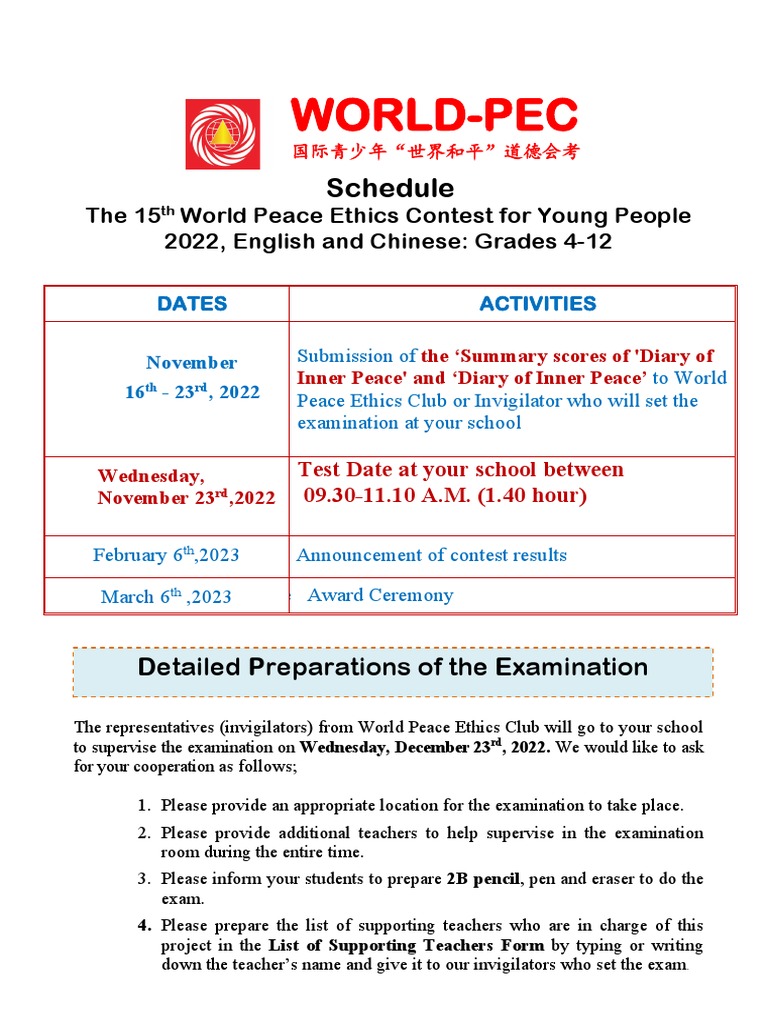 WORLD-PEC
国际青少年“世界和平”道德会考

Schedule
The 15$^{th}$ World Peace Ethics Contest for Young People 2022, English and Chinese: Grades 4-12

| DATES | ACTIVITIES |
|---|---|
| November 16$^{th}$ - 23$^{rd}$, 2022 | Submission of the ‘Summary scores of 'Diary of Inner Peace' and ‘Diary of Inner Peace’ to World Peace Ethics Club or Invigilator who will set the examination at your school |
| Wednesday, November 23$^{rd}$,2022 | Test Date at your school between 09.30-11.10 A.M. (1.40 hour) |
| February 6$^{th}$,2023 | Announcement of contest results |
| March 6$^{th}$ ,2023 | Award Ceremony |

Detailed Preparations of the Examination

The representatives (invigilators) from World Peace Ethics Club will go to your school to supervise the examination on Wednesday, December 23$^{rd}$, 2022. We would like to ask for your cooperation as follows;

1. Please provide an appropriate location for the examination to take place.
2. Please provide additional teachers to help supervise in the examination room during the entire time.
3. Please inform your students to prepare 2B pencil, pen and eraser to do the exam.
4. Please prepare the list of supporting teachers who are in charge of this project in the List of Supporting Teachers Form by typing or writing down the teacher’s name and give it to our invigilators who set the exam.